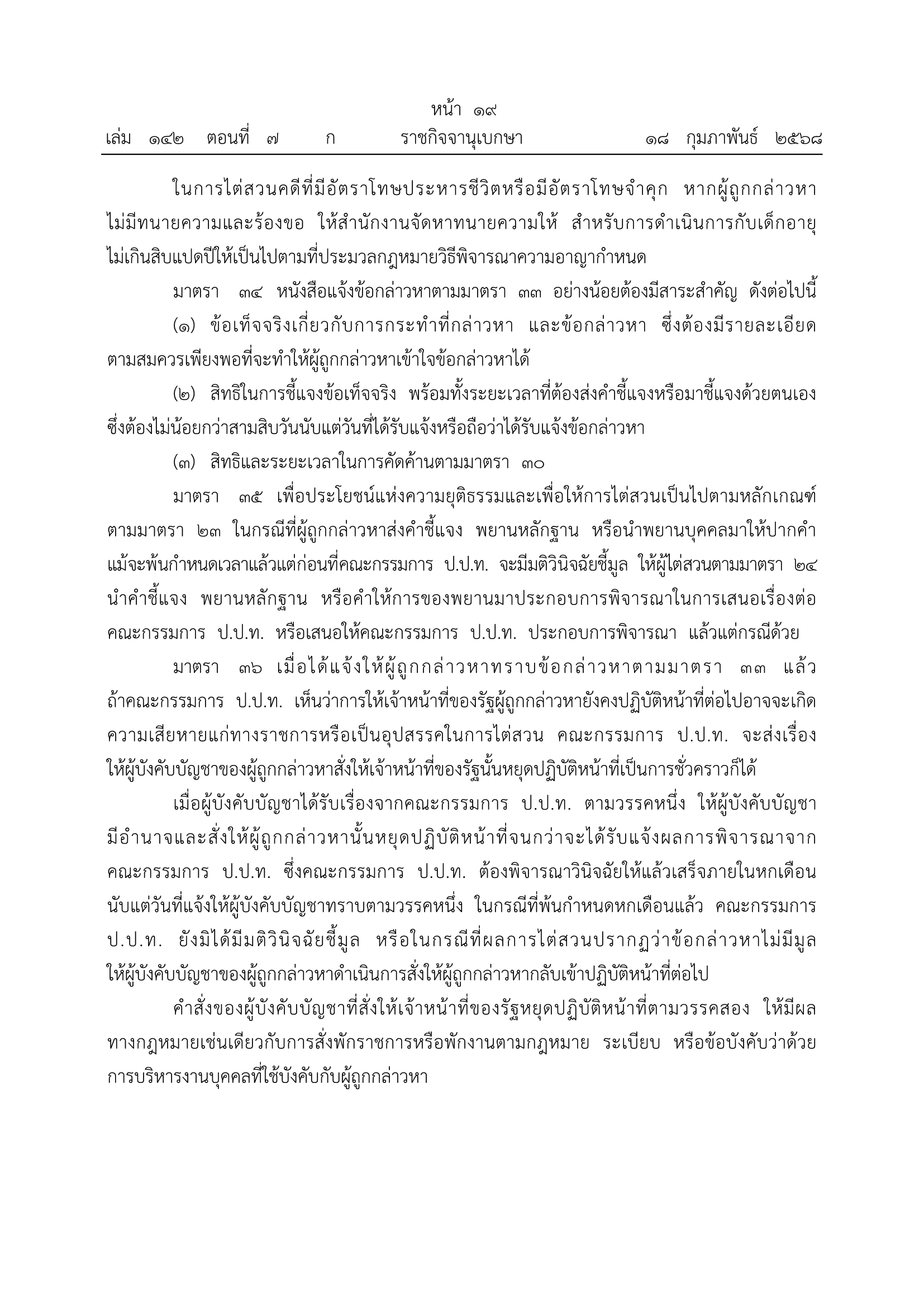 หน้า ๑๙

เล่ม ๑๔๒ ตอนที่ ๗ ก ราชกิจจานุเบกษา ๑๘ กุมภาพันธ์ ๒๕๖๘

ในการไต่สวนคดีที่มีอัตราโทษประหารชีวิตหรือมีอัตราโทษจำคุก หากผู้ถูกกล่าวหาไม่มีทนายความและร้องขอ ให้สำนักงานจัดหาทนายความให้ สำหรับการดำเนินการกับเด็กอายุไม่เกินสิบแปดปีให้เป็นไปตามที่ประมวลกฎหมายวิธีพิจารณาความอาญากำหนด

มาตรา ๓๔ หนังสือแจ้งข้อกล่าวหาตามมาตรา ๓๓ อย่างน้อยต้องมีสาระสำคัญ ดังต่อไปนี้

(๑) ข้อเท็จจริงเกี่ยวกับการกระทำที่กล่าวหา และข้อกล่าวหา ซึ่งต้องมีรายละเอียดตามสมควรเพียงพอที่จะทำให้ผู้ถูกกล่าวหาเข้าใจข้อกล่าวหาได้

(๒) สิทธิในการชี้แจงข้อเท็จจริง พร้อมทั้งระยะเวลาที่ต้องส่งคำชี้แจงหรือมาชี้แจงด้วยตนเอง ซึ่งต้องไม่น้อยกว่าสามสิบวันนับแต่วันที่ได้รับแจ้งหรือถือว่าได้รับแจ้งข้อกล่าวหา

(๓) สิทธิและระยะเวลาในการคัดค้านตามมาตรา ๓๐

มาตรา ๓๕ เพื่อประโยชน์แห่งความยุติธรรมและเพื่อให้การไต่สวนเป็นไปตามหลักเกณฑ์ตามมาตรา ๒๓ ในกรณีที่ผู้ถูกกล่าวหาส่งคำชี้แจง พยานหลักฐาน หรือนำพยานบุคคลมาให้ปากคำ แม้จะพ้นกำหนดเวลาแล้วแต่ก่อนที่คณะกรรมการ ป.ป.ท. จะมีมติวินิจฉัยชี้มูล ให้ผู้ไต่สวนตามมาตรา ๒๔ นำคำชี้แจง พยานหลักฐาน หรือคำให้การของพยานมาประกอบการพิจารณาในการเสนอเรื่องต่อคณะกรรมการ ป.ป.ท. หรือเสนอให้คณะกรรมการ ป.ป.ท. ประกอบการพิจารณา แล้วแต่กรณีด้วย

มาตรา ๓๖ เมื่อได้แจ้งให้ผู้ถูกกล่าวหาทราบข้อกล่าวหาตามมาตรา ๓๓ แล้ว ถ้าคณะกรรมการ ป.ป.ท. เห็นว่าการให้เจ้าหน้าที่ของรัฐผู้ถูกกล่าวหายังคงปฏิบัติหน้าที่ต่อไปอาจจะเกิดความเสียหายแก่ทางราชการหรือเป็นอุปสรรคในการไต่สวน คณะกรรมการ ป.ป.ท. จะส่งเรื่องให้ผู้บังคับบัญชาของผู้ถูกกล่าวหาสั่งให้เจ้าหน้าที่ของรัฐนั้นหยุดปฏิบัติหน้าที่เป็นการชั่วคราวก็ได้

เมื่อผู้บังคับบัญชาได้รับเรื่องจากคณะกรรมการ ป.ป.ท. ตามวรรคหนึ่ง ให้ผู้บังคับบัญชามีอำนาจและสั่งให้ผู้ถูกกล่าวหานั้นหยุดปฏิบัติหน้าที่จนกว่าจะได้รับแจ้งผลการพิจารณาจากคณะกรรมการ ป.ป.ท. ซึ่งคณะกรรมการ ป.ป.ท. ต้องพิจารณาวินิจฉัยให้แล้วเสร็จภายในหกเดือนนับแต่วันที่แจ้งให้ผู้บังคับบัญชาทราบตามวรรคหนึ่ง ในกรณีที่พ้นกำหนดหกเดือนแล้ว คณะกรรมการ ป.ป.ท. ยังมิได้มีมติวินิจฉัยชี้มูล หรือในกรณีที่ผลการไต่สวนปรากฏว่าข้อกล่าวหาไม่มีมูล ให้ผู้บังคับบัญชาของผู้ถูกกล่าวหาดำเนินการสั่งให้ผู้ถูกกล่าวหากลับเข้าปฏิบัติหน้าที่ต่อไป

คำสั่งของผู้บังคับบัญชาที่สั่งให้เจ้าหน้าที่ของรัฐหยุดปฏิบัติหน้าที่ตามวรรคสอง ให้มีผลทางกฎหมายเช่นเดียวกับการสั่งพักราชการหรือพักงานตามกฎหมาย ระเบียบ หรือข้อบังคับว่าด้วยการบริหารงานบุคคลที่ใช้บังคับกับผู้ถูกกล่าวหา